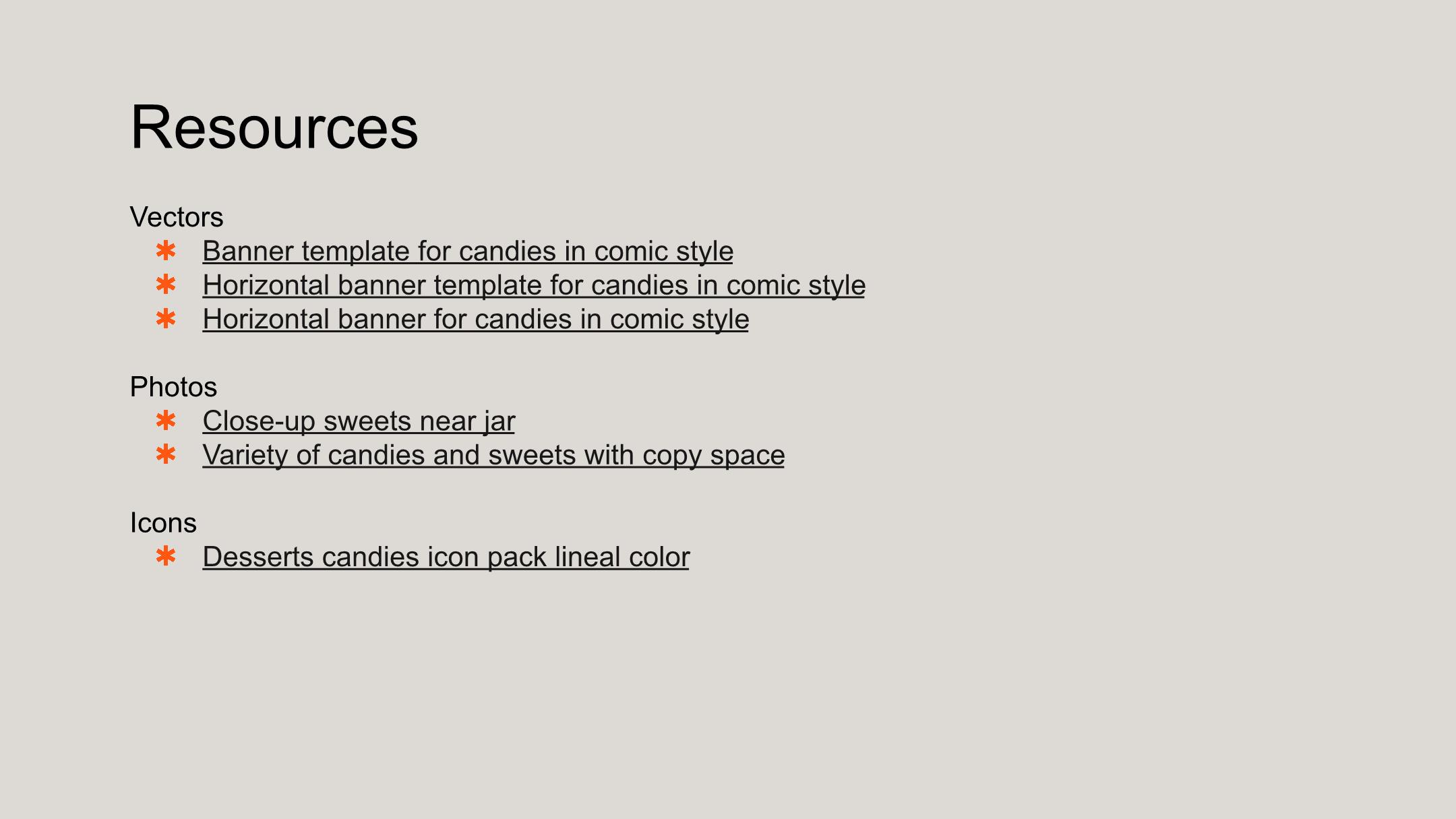 Resources

Vectors

✱ Banner template for candies in comic style
✱ Horizontal banner template for candies in comic style
✱ Horizontal banner for candies in comic style

Photos

✱ Close-up sweets near jar
✱ Variety of candies and sweets with copy space

Icons

✱ Desserts candies icon pack lineal color